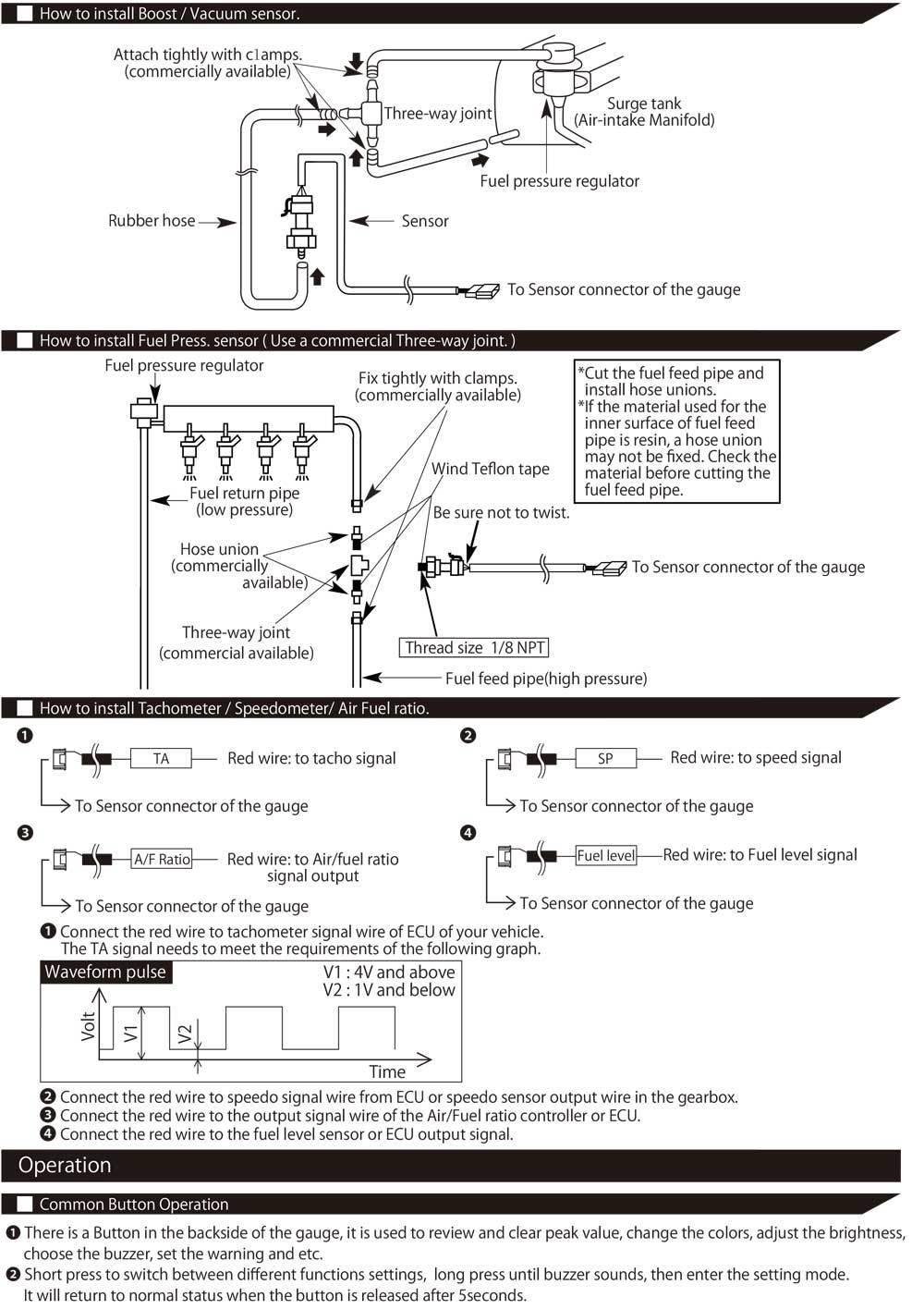 How to install Boost / Vacuum sensor.

Attach tightly with clamps. (commercially available)

Three-way joint

Surge tank (Air-intake Manifold)

Fuel pressure regulator

Rubber hose

Sensor

To Sensor connector of the gauge

How to install Fuel Press. sensor ( Use a commercial Three-way joint. )

Fuel pressure regulator

Fix tightly with clamps. (commercially available)

*Cut the fuel feed pipe and install hose unions.
*If the material used for the inner surface of fuel feed pipe is resin, a hose union may not be fixed. Check the material before cutting the fuel feed pipe.

Wind Teflon tape

Fuel return pipe (low pressure)

Be sure not to twist.

Hose union (commercially available)

To Sensor connector of the gauge

Three-way joint (commercial available)

Thread size 1/8 NPT

Fuel feed pipe(high pressure)

How to install Tachometer / Speedometer/ Air Fuel ratio.

❶

TA Red wire: to tacho signal

To Sensor connector of the gauge

❷

SP Red wire: to speed signal

To Sensor connector of the gauge

❸

A/F Ratio Red wire: to Air/fuel ratio signal output

To Sensor connector of the gauge

❹

Fuel level Red wire: to Fuel level signal

To Sensor connector of the gauge

❶ Connect the red wire to tachometer signal wire of ECU of your vehicle. The TA signal needs to meet the requirements of the following graph.

Waveform pulse

V1 : 4V and above
V2 : 1V and below

Volt V1 V2

Time

❷ Connect the red wire to speedo signal wire from ECU or speedo sensor output wire in the gearbox.
❸ Connect the red wire to the output signal wire of the Air/Fuel ratio controller or ECU.
❹ Connect the red wire to the fuel level sensor or ECU output signal.

Operation

Common Button Operation

❶ There is a Button in the backside of the gauge, it is used to review and clear peak value, change the colors, adjust the brightness, choose the buzzer, set the warning and etc.
❷ Short press to switch between different functions settings, long press until buzzer sounds, then enter the setting mode. It will return to normal status when the button is released after 5seconds.